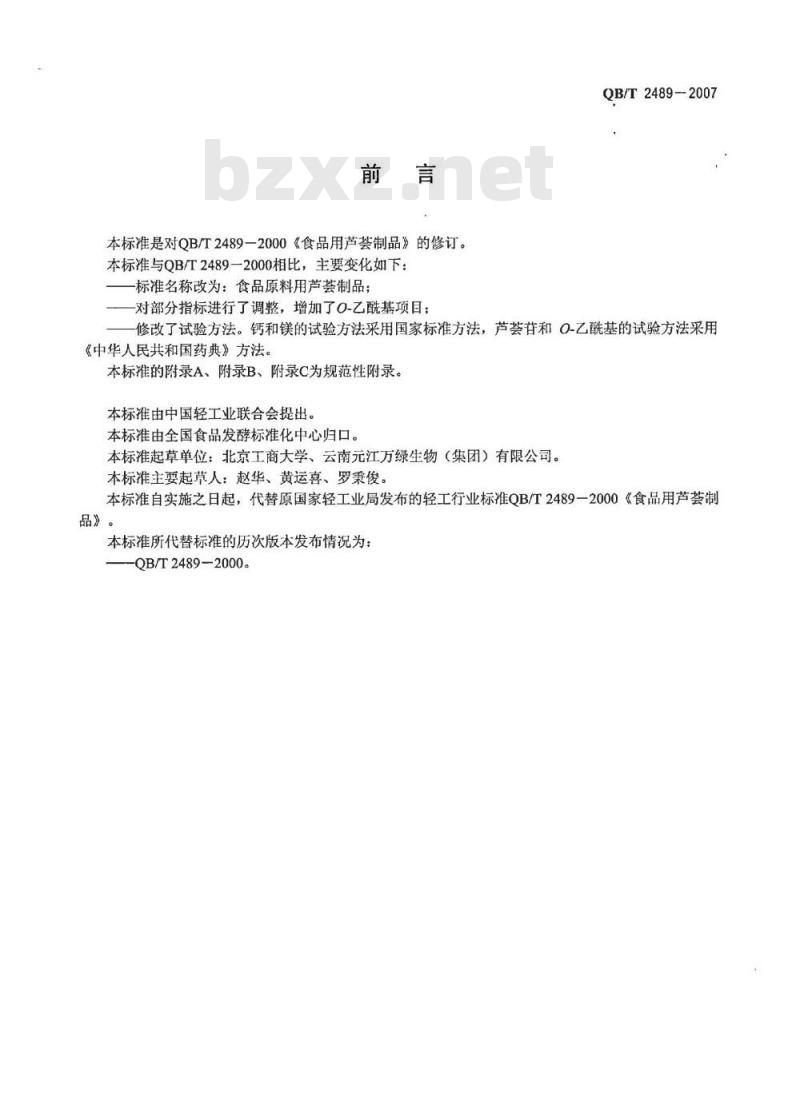 QB/T 2489—2007

bzxz.net

前　言

本标准是对QB/T 2489—2000《食品用芦荟制品》的修订。

本标准与QB/T 2489—2000相比，主要变化如下：

——标准名称改为：食品原料用芦荟制品；

——对部分指标进行了调整，增加了O-乙酰基项目；

——修改了试验方法。钙和镁的试验方法采用国家标准方法，芦荟苷和 O-乙酰基的试验方法采用《中华人民共和国药典》方法。

本标准的附录A、附录B、附录C为规范性附录。

本标准由中国轻工业联合会提出。

本标准由全国食品发酵标准化中心归口。

本标准起草单位：北京工商大学、云南元江万绿生物（集团）有限公司。

本标准主要起草人：赵华、黄运喜、罗秉俊。

本标准自实施之日起，代替原国家轻工业局发布的轻工行业标准QB/T 2489—2000《食品用芦荟制品》。

本标准所代替标准的历次版本发布情况为：

——QB/T 2489—2000。